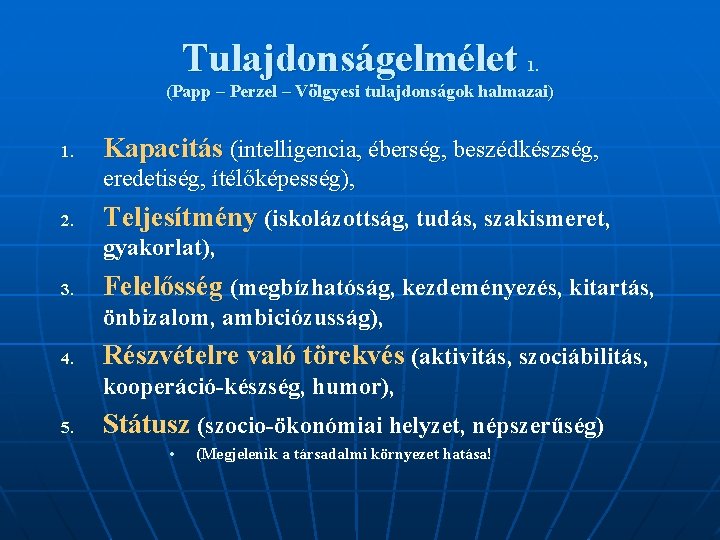 Tulajdonságelmélet 1.
(Papp – Perzel – Völgyesi tulajdonságok halmazai)

1. Kapacitás (intelligencia, éberség, beszédkészség, eredetiség, ítélőképesség),

2. Teljesítmény (iskolázottság, tudás, szakismeret, gyakorlat),

3. Felelősség (megbízhatóság, kezdeményezés, kitartás, önbizalom, ambiciózusság),

4. Részvételre való törekvés (aktivitás, szociábilitás, kooperáció-készség, humor),

5. Státusz (szocio-ökonómiai helyzet, népszerűség)

• (Megjelenik a társadalmi környezet hatása!